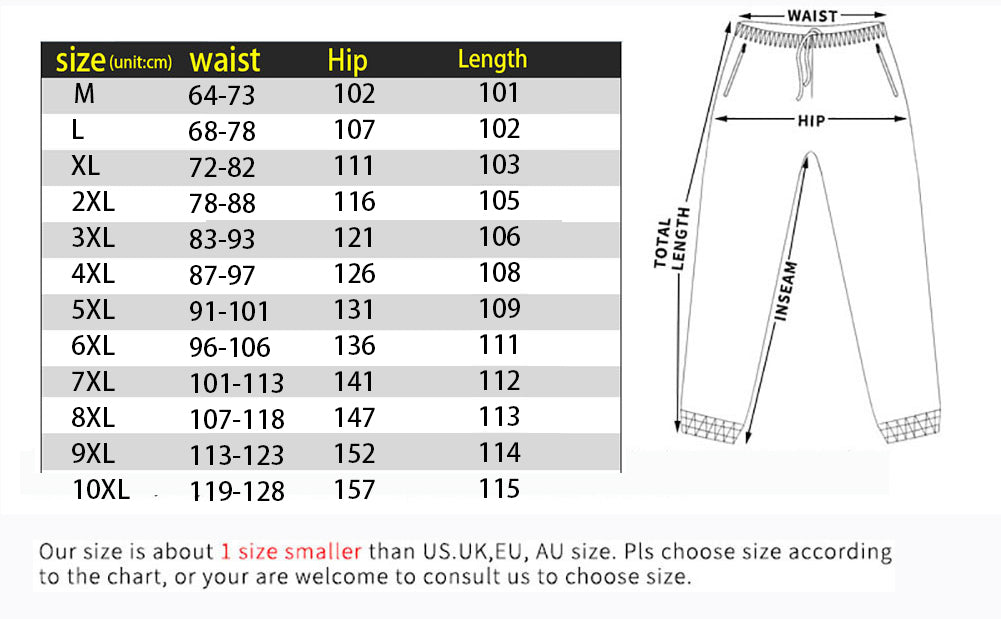 | size (unit:cm) | waist | Hip | Length |
|---|---|---|---|
| M | 64-73 | 102 | 101 |
| L | 68-78 | 107 | 102 |
| XL | 72-82 | 111 | 103 |
| 2XL | 78-88 | 116 | 105 |
| 3XL | 83-93 | 121 | 106 |
| 4XL | 87-97 | 126 | 108 |
| 5XL | 91-101 | 131 | 109 |
| 6XL | 96-106 | 136 | 111 |
| 7XL | 101-113 | 141 | 112 |
| 8XL | 107-118 | 147 | 113 |
| 9XL | 113-123 | 152 | 114 |
| 10XL | 119-128 | 157 | 115 |

WAIST
HIP
TOTAL LENGTH
INSEAM

Our size is about 1 size smaller than US.UK,EU, AU size. Pls choose size according to the chart, or your are welcome to consult us to choose size.